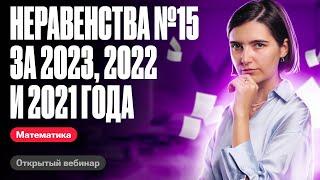 НЕРАВЕНСТВА №15 ЗА 2023, 2022 И 2021 ГОДА

Математика

Открытый вебинар